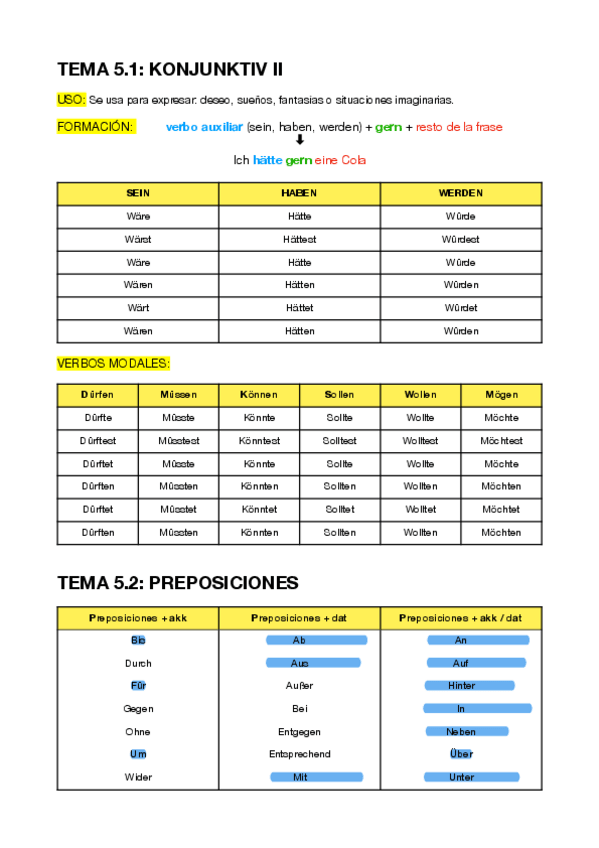 TEMA 5.1: KONJUNKTIV II

USO: Se usa para expresar: deseo, sueños, fantasias o situaciones imaginarias.

FORMACIÓN: verbo auxiliar (sein, haben, werden) + gern + resto de la frase

Ich hätte gern eine Cola

| SEIN | HABEN | WERDEN |
|---|---|---|
| Wäre | Hätte | Würde |
| Wärst | Hättest | Würdest |
| Wäre | Hätte | Würde |
| Wären | Hätten | Würden |
| Wärt | Hättet | Würdet |
| Wären | Hätten | Würden |

VERBOS MODALES:

| Dürfen | Müssen | Können | Sollen | Wollen | Mögen |
|---|---|---|---|---|---|
| Dürfte | Müsste | Könnte | Sollte | Wollte | Möchte |
| Dürftest | Müsstest | Könntest | Solltest | Wolltest | Möchtest |
| Dürftet | Müsste | Könnte | Sollte | Wollte | Möchte |
| Dürften | Müssten | Könnten | Sollten | Wollten | Möchten |
| Dürftet | Müsstet | Könntet | Solltet | Wolltet | Möchtet |
| Dürften | Müssten | Könnten | Sollten | Wollten | Möchten |

TEMA 5.2: PREPOSICIONES

| Preposiciones + akk | Preposiciones + dat | Preposiciones + akk / dat |
|---|---|---|
| Bis | Ab | An |
| Durch | Aus | Auf |
| Für | Außer | Hinter |
| Gegen | Bei | In |
| Ohne | Entgegen | Neben |
| Um | Entsprechend | Über |
| Wider | Mit | Unter |